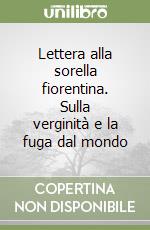 unilibro

Lettera alla sorella fiorentina. Sulla verginità e la fuga dal mondo

COPERTINA NON DISPONIBILE